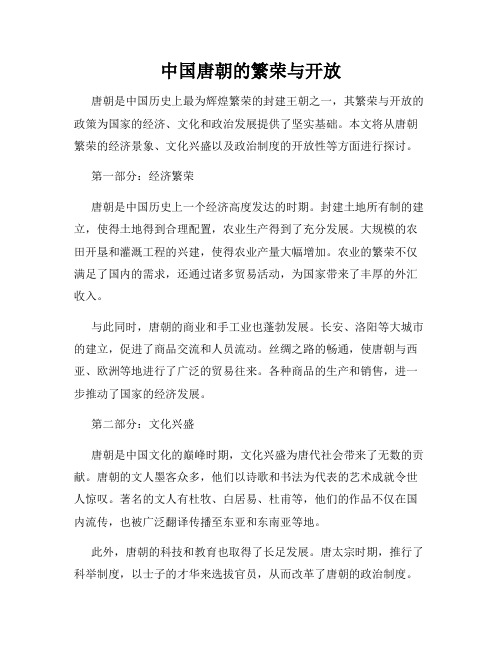 中国唐朝的繁荣与开放

唐朝是中国历史上最为辉煌繁荣的封建王朝之一，其繁荣与开放的政策为国家的经济、文化和政治发展提供了坚实基础。本文将从唐朝繁荣的经济景象、文化兴盛以及政治制度的开放性等方面进行探讨。

第一部分：经济繁荣

唐朝是中国历史上一个经济高度发达的时期。封建土地所有制的建立，使得土地得到合理配置，农业生产得到了充分发展。大规模的农田开垦和灌溉工程的兴建，使得农业产量大幅增加。农业的繁荣不仅满足了国内的需求，还通过诸多贸易活动，为国家带来了丰厚的外汇收入。

与此同时，唐朝的商业和手工业也蓬勃发展。长安、洛阳等大城市的建立，促进了商品交流和人员流动。丝绸之路的畅通，使唐朝与西亚、欧洲等地进行了广泛的贸易往来。各种商品的生产和销售，进一步推动了国家的经济发展。

第二部分：文化兴盛

唐朝是中国文化的巅峰时期，文化兴盛为唐代社会带来了无数的贡献。唐朝的文人墨客众多，他们以诗歌和书法为代表的艺术成就令世人惊叹。著名的文人有杜牧、白居易、杜甫等，他们的作品不仅在国内流传，也被广泛翻译传播至东亚和东南亚等地。

此外，唐朝的科技和教育也取得了长足发展。唐太宗时期，推行了科举制度，以士子的才华来选拔官员，从而改革了唐朝的政治制度。